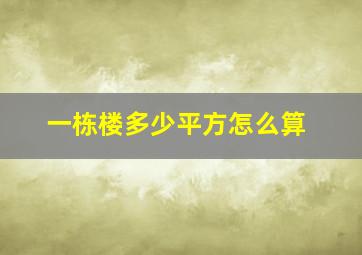 一栋楼多少平方怎么算